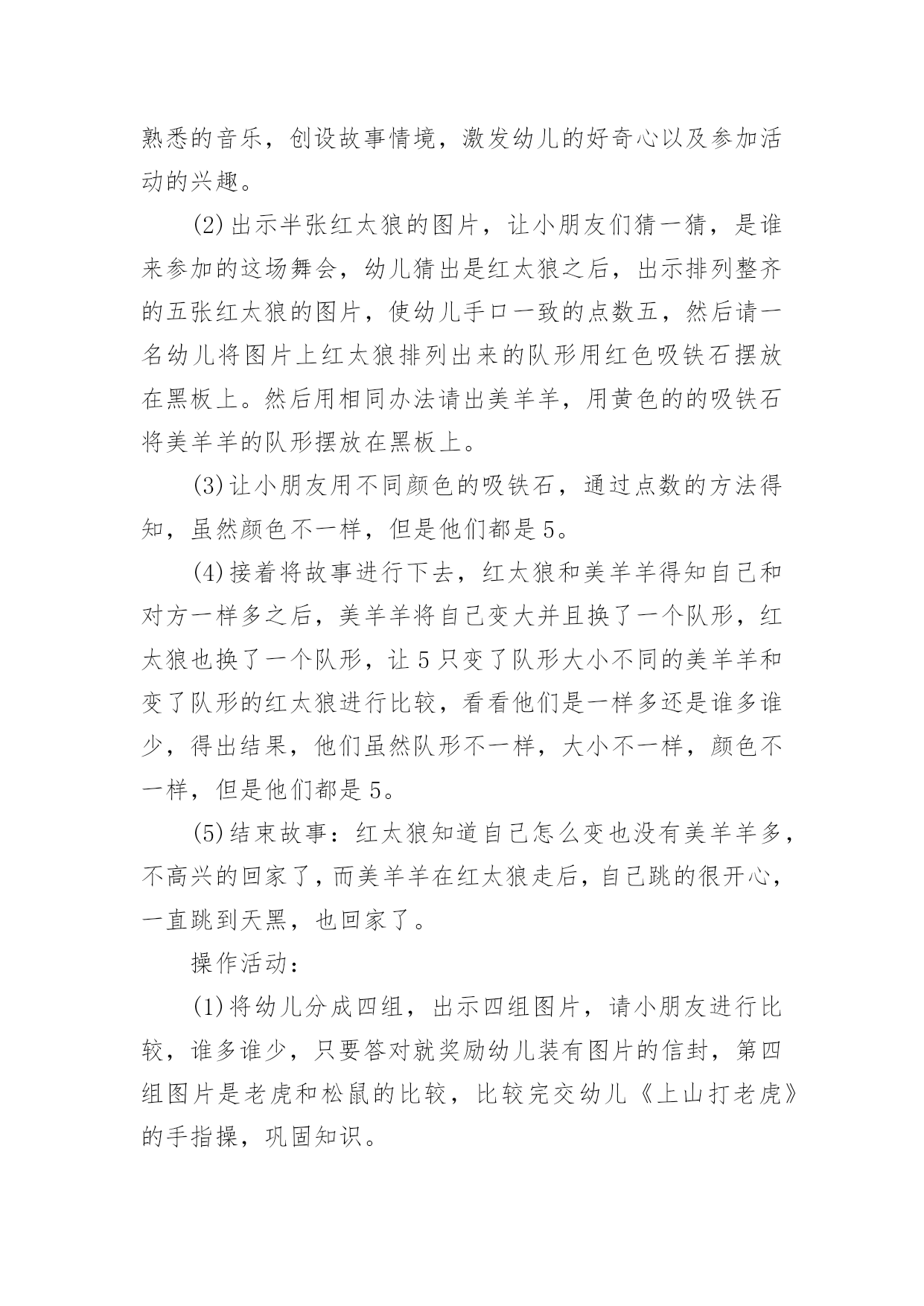 熟悉的音乐，创设故事情境，激发幼儿的好奇心以及参加活动的兴趣。

(2)出示半张红太狼的图片，让小朋友们猜一猜，是谁来参加的这场舞会，幼儿猜出是红太狼之后，出示排列整齐的五张红太狼的图片，使幼儿手口一致的点数五，然后请一名幼儿将图片上红太狼排列出来的队形用红色吸铁石摆放在黑板上。然后用相同办法请出美羊羊，用黄色的的吸铁石将美羊羊的队形摆放在黑板上。

(3)让小朋友用不同颜色的吸铁石，通过点数的方法得知，虽然颜色不一样，但是他们都是5。

(4)接着将故事进行下去，红太狼和美羊羊得知自己和对方一样多之后，美羊羊将自己变大并且换了一个队形，红太狼也换了一个队形，让5只变了队形大小不同的美羊羊和变了队形的红太狼进行比较，看看他们是一样多还是谁多谁少，得出结果，他们虽然队形不一样，大小不一样，颜色不一样，但是他们都是5。

(5)结束故事：红太狼知道自己怎么变也没有美羊羊多，不高兴的回家了，而美羊羊在红太狼走后，自己跳的很开心，一直跳到天黑，也回家了。

操作活动：

(1)将幼儿分成四组，出示四组图片，请小朋友进行比较，谁多谁少，只要答对就奖励幼儿装有图片的信封，第四组图片是老虎和松鼠的比较，比较完交幼儿《上山打老虎》的手指操，巩固知识。